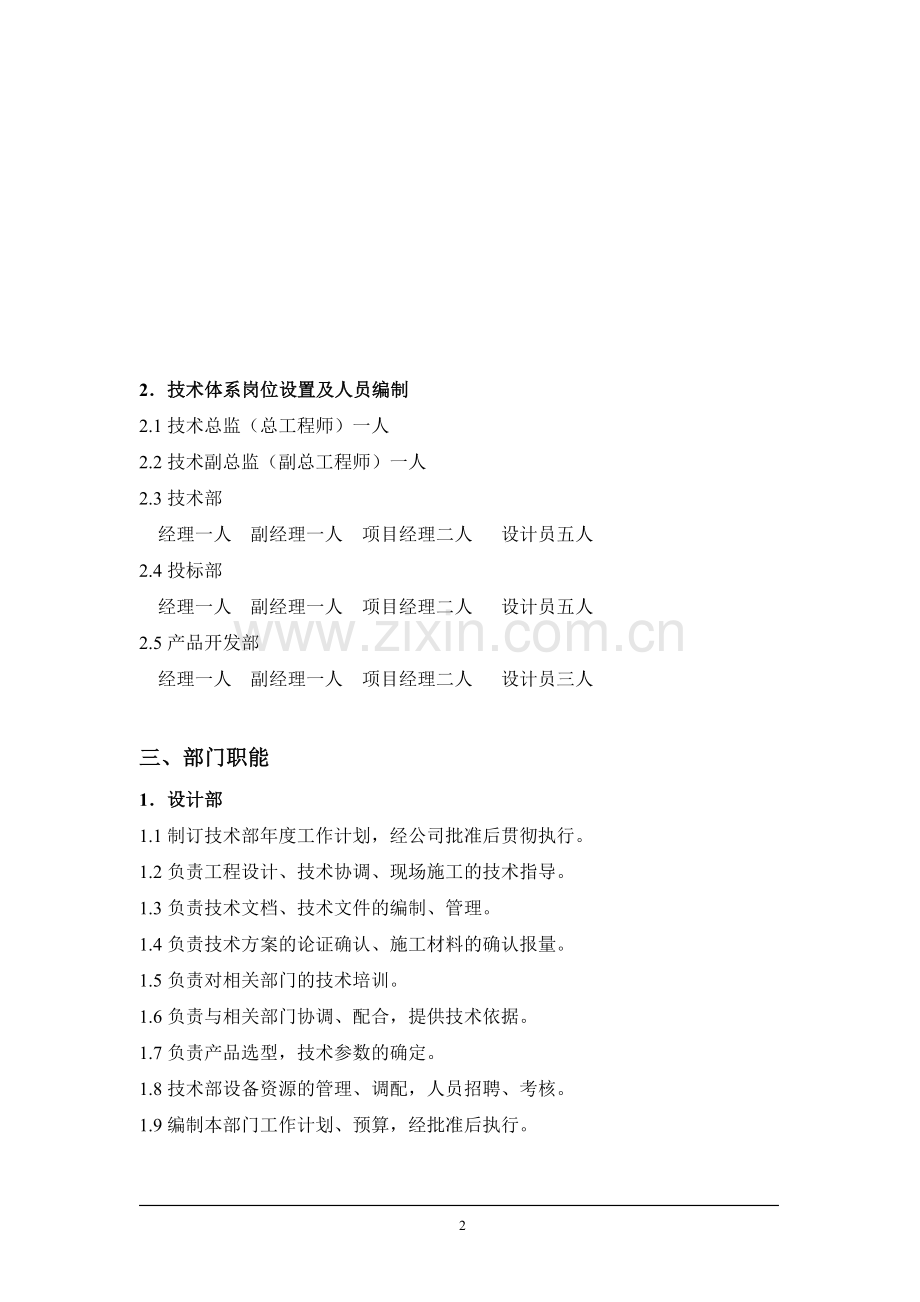 2．技术体系岗位设置及人员编制

2.1技术总监（总工程师）一人

2.2技术副总监（副总工程师）一人

2.3技术部

经理一人 副经理一人 项目经理二人 设计员五人

2.4投标部

经理一人 副经理一人 项目经理二人 设计员五人

2.5产品开发部

经理一人 副经理一人 项目经理二人 设计员三人

三、部门职能

1．设计部

1.1制订技术部年度工作计划，经公司批准后贯彻执行。

1.2负责工程设计、技术协调、现场施工的技术指导。

1.3负责技术文档、技术文件的编制、管理。

1.4负责技术方案的论证确认、施工材料的确认报量。

1.5负责对相关部门的技术培训。

1.6负责与相关部门协调、配合，提供技术依据。

1.7负责产品选型，技术参数的确定。

1.8技术部设备资源的管理、调配，人员招聘、考核。

1.9编制本部门工作计划、预算，经批准后执行。

2

www.zixin.com.cn